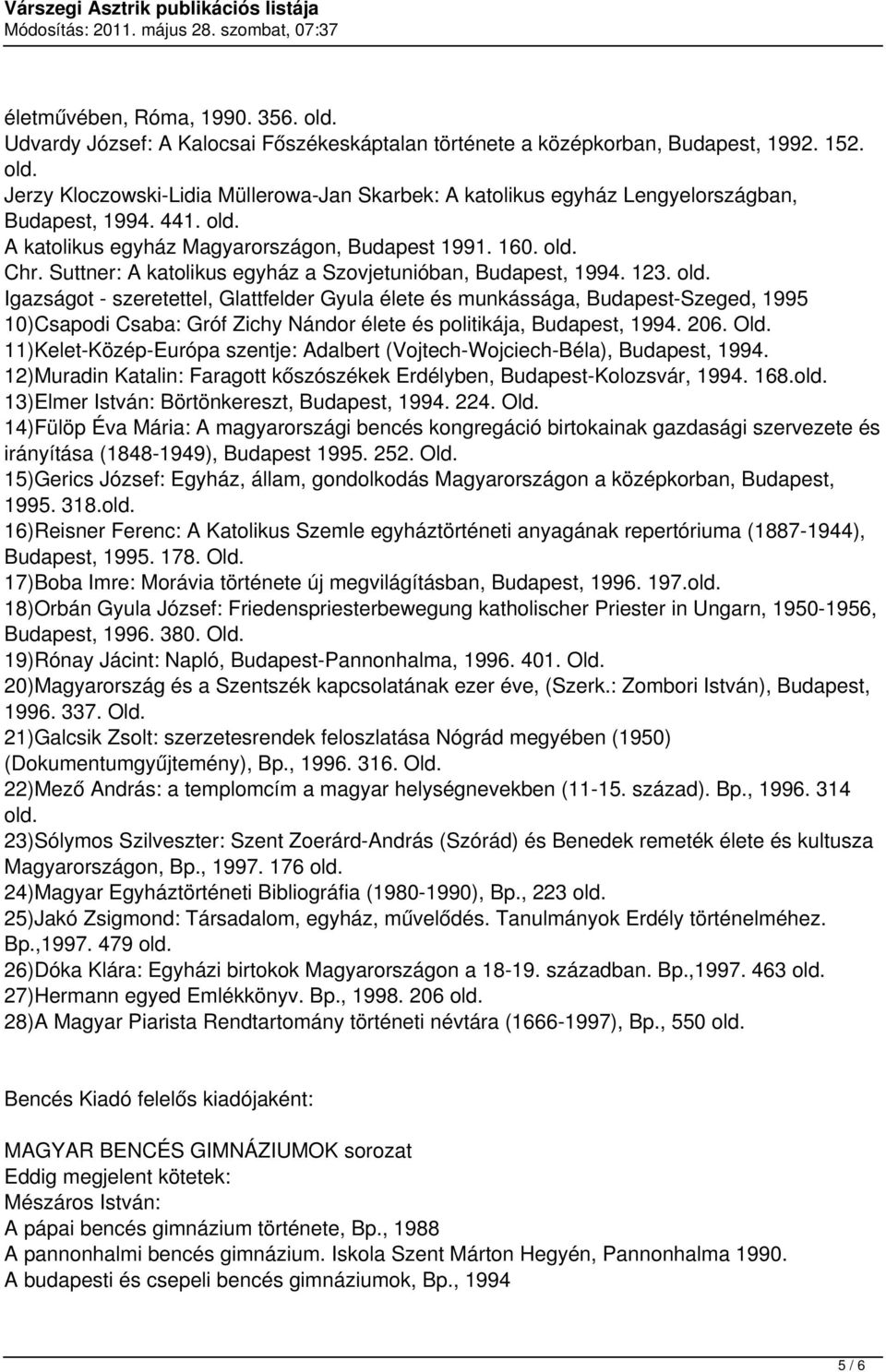 Várszegi Asztrik publikációs listája
Módosítás: 2011. május 28. szombat, 07:37

életművében, Róma, 1990. 356. old.
Udvardy József: A Kalocsai Főszékeskáptalan története a középkorban, Budapest, 1992. 152. old.
Jerzy Kloczowski-Lidia Müllerowa-Jan Skarbek: A katolikus egyház Lengyelországban, Budapest, 1994. 441. old.
A katolikus egyház Magyarországon, Budapest 1991. 160. old.
Chr. Suttner: A katolikus egyház a Szovjetunióban, Budapest, 1994. 123. old.
Igazságot - szeretettel, Glattfelder Gyula élete és munkássága, Budapest-Szeged, 1995
10)Csapodi Csaba: Gróf Zichy Nándor élete és politikája, Budapest, 1994. 206. Old.
11)Kelet-Közép-Európa szentje: Adalbert (Vojtech-Wojciech-Béla), Budapest, 1994.
12)Muradin Katalin: Faragott kőszószékek Erdélyben, Budapest-Kolozsvár, 1994. 168.old.
13)Elmer István: Börtönkereszt, Budapest, 1994. 224. Old.
14)Fülöp Éva Mária: A magyarországi bencés kongregáció birtokainak gazdasági szervezete és irányítása (1848-1949), Budapest 1995. 252. Old.
15)Gerics József: Egyház, állam, gondolkodás Magyarországon a középkorban, Budapest, 1995. 318.old.
16)Reisner Ferenc: A Katolikus Szemle egyháztörténeti anyagának repertóriuma (1887-1944), Budapest, 1995. 178. Old.
17)Boba Imre: Morávia története új megvilágításban, Budapest, 1996. 197.old.
18)Orbán Gyula József: Friedenspriesterbewegung katholischer Priester in Ungarn, 1950-1956, Budapest, 1996. 380. Old.
19)Rónay Jácint: Napló, Budapest-Pannonhalma, 1996. 401. Old.
20)Magyarország és a Szentszék kapcsolatának ezer éve, (Szerk.: Zombori István), Budapest, 1996. 337. Old.
21)Galcsik Zsolt: szerzetesrendek feloszlatása Nógrád megyében (1950) (Dokumentumgyűjtemény), Bp., 1996. 316. Old.
22)Mező András: a templomcím a magyar helységnevekben (11-15. század). Bp., 1996. 314 old.
23)Sólymos Szilveszter: Szent Zoerárd-András (Szórád) és Benedek remeték élete és kultusza Magyarországon, Bp., 1997. 176 old.
24)Magyar Egyháztörténeti Bibliográfia (1980-1990), Bp., 223 old.
25)Jakó Zsigmond: Társadalom, egyház, művelődés. Tanulmányok Erdély történelméhez. Bp.,1997. 479 old.
26)Dóka Klára: Egyházi birtokok Magyarországon a 18-19. században. Bp.,1997. 463 old.
27)Hermann egyed Emlékkönyv. Bp., 1998. 206 old.
28)A Magyar Piarista Rendtartomány történeti névtára (1666-1997), Bp., 550 old.

Bencés Kiadó felelős kiadójaként:

MAGYAR BENCÉS GIMNÁZIUMOK sorozat
Eddig megjelent kötetek:
Mészáros István:
A pápai bencés gimnázium története, Bp., 1988
A pannonhalmi bencés gimnázium. Iskola Szent Márton Hegyén, Pannonhalma 1990.
A budapesti és csepeli bencés gimnáziumok, Bp., 1994

5 / 6